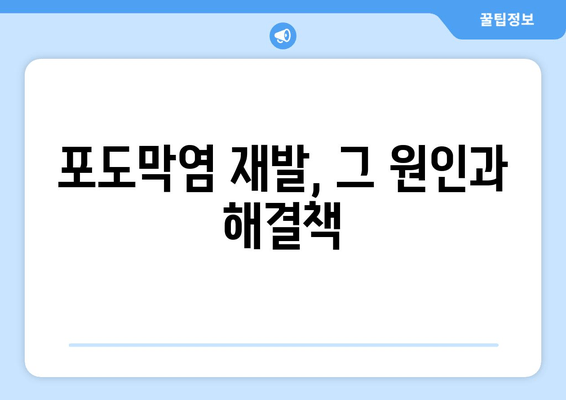 꿀팁정보

포도막염 재발, 그 원인과 해결책